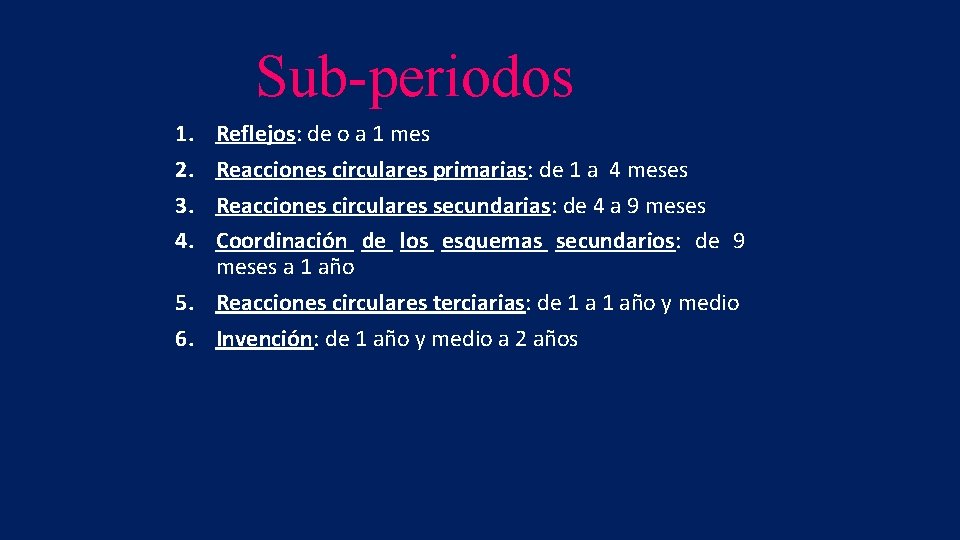 Sub-periodos

1. Reflejos: de o a 1 mes
2. Reacciones circulares primarias: de 1 a 4 meses
3. Reacciones circulares secundarias: de 4 a 9 meses
4. Coordinación de los esquemas secundarios: de 9 meses a 1 año
5. Reacciones circulares terciarias: de 1 a 1 año y medio
6. Invención: de 1 año y medio a 2 años